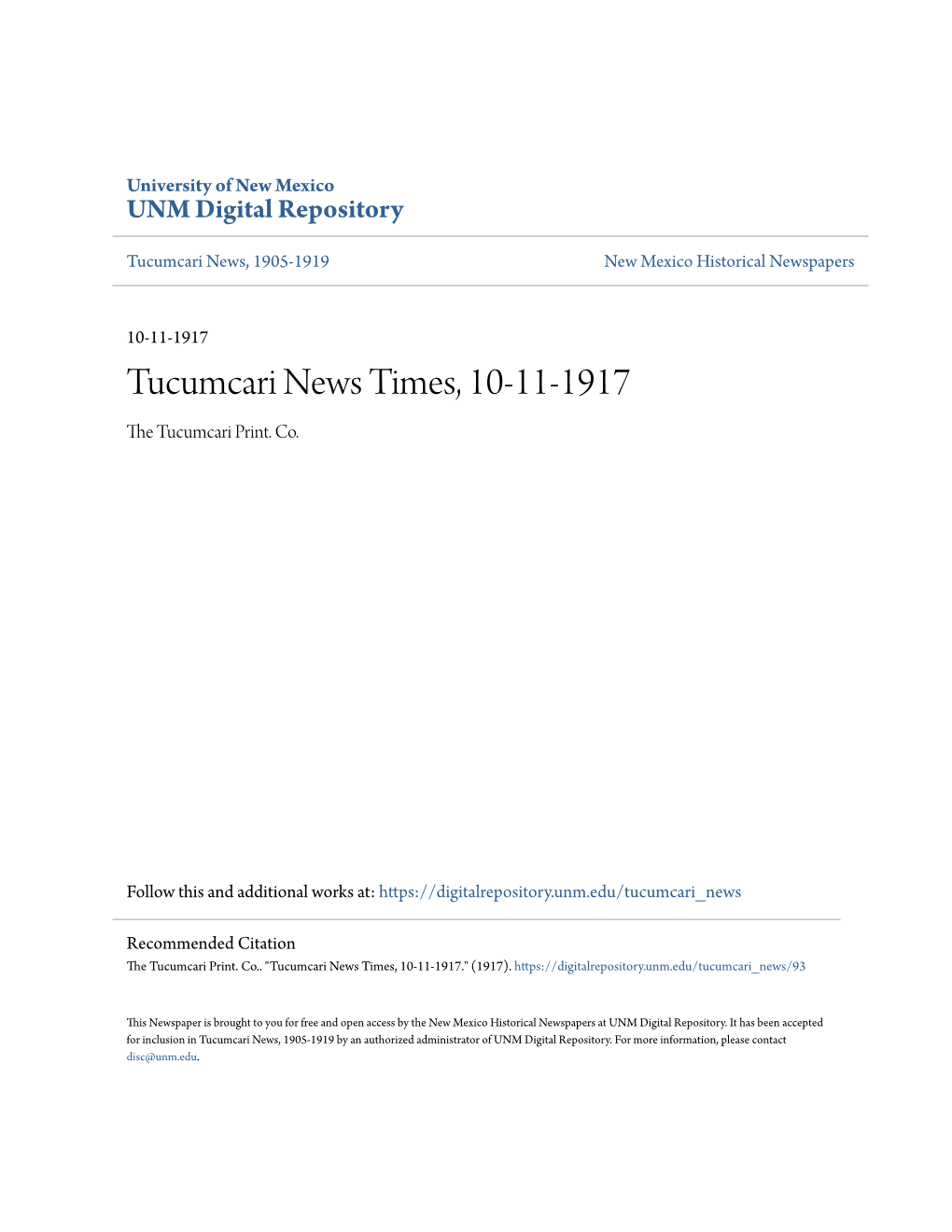 University of New Mexico
UNM Digital Repository

Tucumcari News, 1905-1919

New Mexico Historical Newspapers

10-11-1917

Tucumcari News Times, 10-11-1917

The Tucumcari Print. Co.

Follow this and additional works at: https://digitalrepository.unm.edu/tucumcari_news

Recommended Citation
The Tucumcari Print. Co.. "Tucumcari News Times, 10-11-1917." (1917). https://digitalrepository.unm.edu/tucumcari_news/93

This Newspaper is brought to you for free and open access by the New Mexico Historical Newspapers at UNM Digital Repository. It has been accepted for inclusion in Tucumcari News, 1905-1919 by an authorized administrator of UNM Digital Repository. For more information, please contact disc@unm.edu.